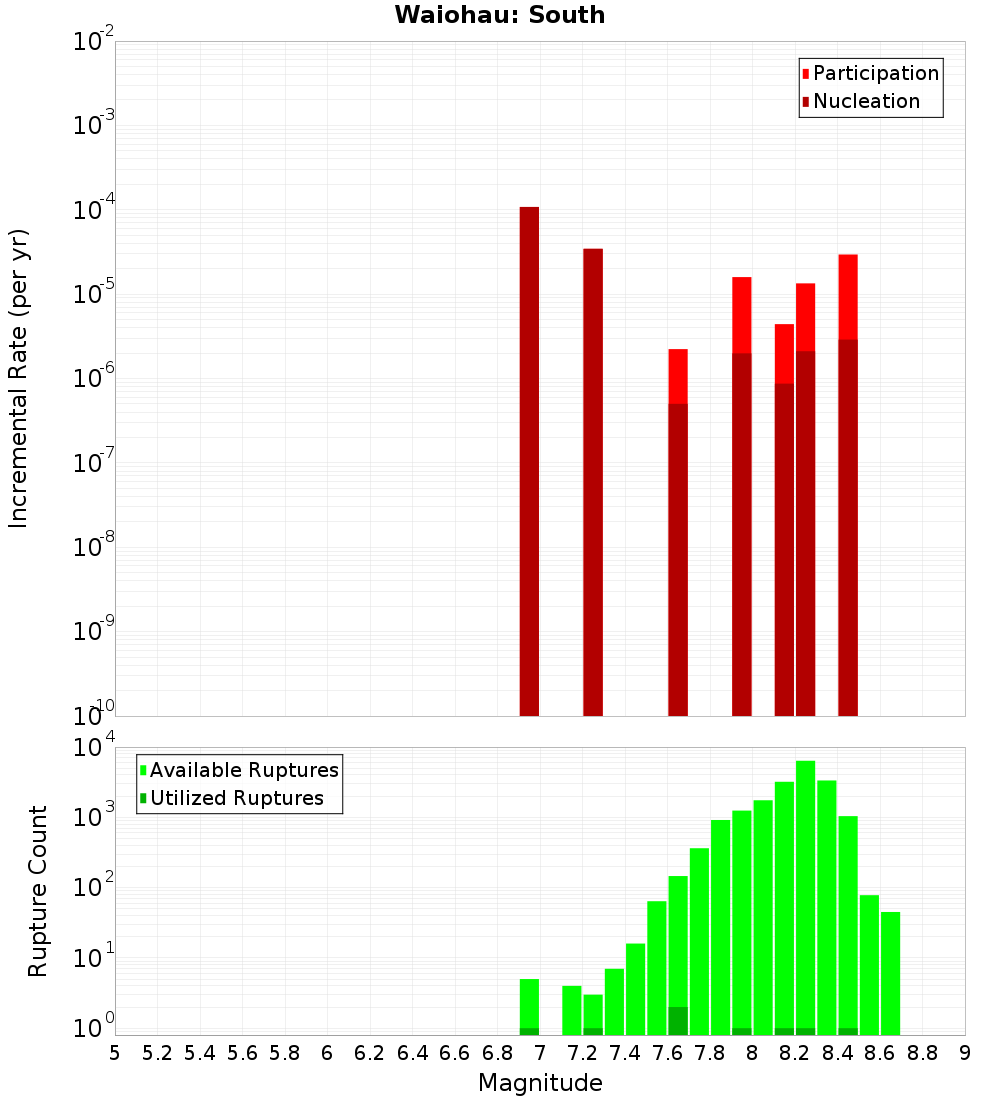 Waiohau: South

Participation
Nucleation

Incremental Rate (per yr)

$10^{-2}$
$10^{-3}$
$10^{-4}$
$10^{-5}$
$10^{-6}$
$10^{-7}$
$10^{-8}$
$10^{-9}$
$10^{-10}$

Available Ruptures
Utilized Ruptures

Rupture Count

$10^{4}$
$10^{3}$
$10^{2}$
$10^{1}$
$10^{0}$

5 5.2 5.4 5.6 5.8 6 6.2 6.4 6.6 6.8 7 7.2 7.4 7.6 7.8 8 8.2 8.4 8.6 8.8 9

Magnitude